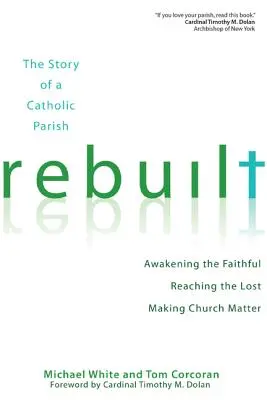 "If you love your parish, read this book."
Cardinal Timothy M. Dolan
Archbishop of New York

The Story of a Catholic Parish

rebuilt

Awakening the Faithful
Reaching the Lost
Making Church Matter

Michael White and Tom Corcoran
Foreword by Cardinal Timothy M. Dolan